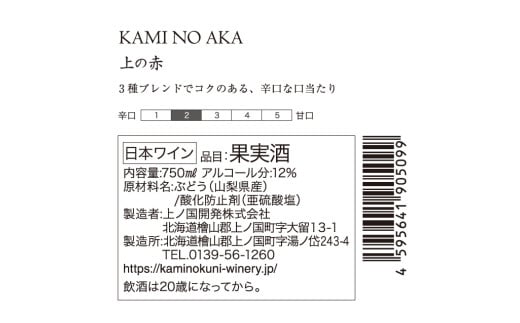 KAMI NO AKA

上の赤

3種ブレンドでコクのある、辛口な口当たり

辛口 1 2 3 4 5 甘口

日本ワイン 品目:果実酒
内容量:750㎖ アルコール分:12%
原材料名:ぶどう(山梨県産)
/酸化防止剤(亜硫酸塩)
製造者:上ノ国開発株式会社
北海道檜山郡上ノ国町字大留13-1
製造所:北海道檜山郡上ノ国町字湯ノ岱243-4
TEL.0139-56-1260
https://kaminokuni-winery.jp/
飲酒は20歳になってから。

4 595641 905099